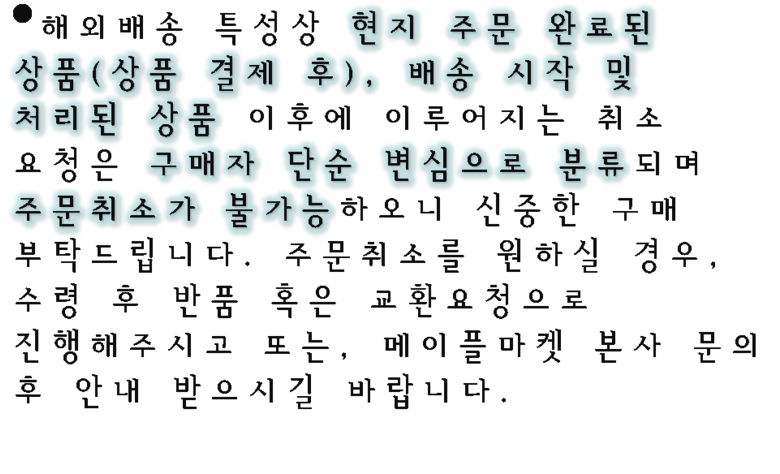 • 해외배송 특성상 현지 주문 완료된 상품(상품 결제 후), 배송 시작 및 처리된 상품 이후에 이루어지는 취소 요청은 구매자 단순 변심으로 분류되며 주문취소가 불가능하오니 신중한 구매 부탁드립니다. 주문취소를 원하실 경우, 수령 후 반품 혹은 교환요청으로 진행해주시고 또는, 메이플마켓 본사 문의 후 안내 받으시길 바랍니다.